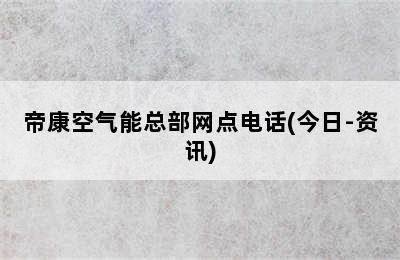 帝康空气能总部网点电话(今日-资讯)